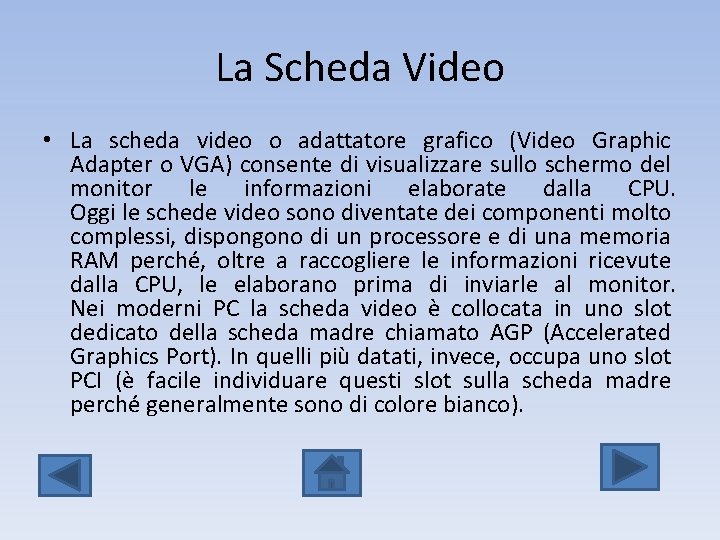 La Scheda Video

• La scheda video o adattatore grafico (Video Graphic Adapter o VGA) consente di visualizzare sullo schermo del monitor le informazioni elaborate dalla CPU. Oggi le schede video sono diventate dei componenti molto complessi, dispongono di un processore e di una memoria RAM perché, oltre a raccogliere le informazioni ricevute dalla CPU, le elaborano prima di inviarle al monitor. Nei moderni PC la scheda video è collocata in uno slot dedicato della scheda madre chiamato AGP (Accelerated Graphics Port). In quelli più datati, invece, occupa uno slot PCI (è facile individuare questi slot sulla scheda madre perché generalmente sono di colore bianco).